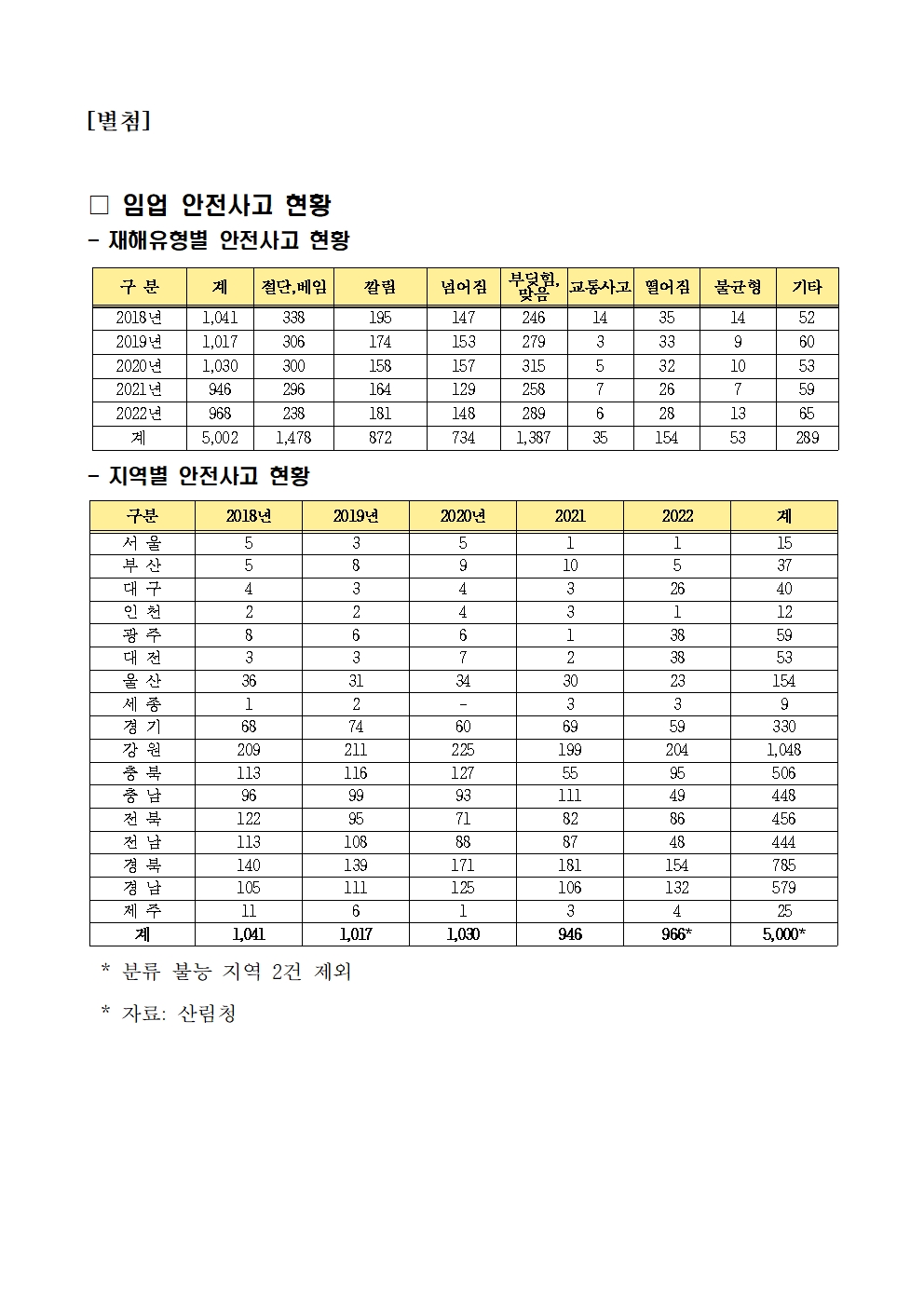 [별첨]

□ 임업 안전사고 현황

- 재해유형별 안전사고 현황

| 구 분 | 계 | 절단,베임 | 깔림 | 넘어짐 | 부딪힘, 맞음 | 교통사고 | 떨어짐 | 불균형 | 기타 |
|---|---|---|---|---|---|---|---|---|---|
| 2018년 | 1,041 | 338 | 195 | 147 | 246 | 14 | 35 | 14 | 52 |
| 2019년 | 1,017 | 306 | 174 | 153 | 279 | 3 | 33 | 9 | 60 |
| 2020년 | 1,030 | 300 | 158 | 157 | 315 | 5 | 32 | 10 | 53 |
| 2021년 | 946 | 296 | 164 | 129 | 258 | 7 | 26 | 7 | 59 |
| 2022년 | 968 | 238 | 181 | 148 | 289 | 6 | 28 | 13 | 65 |
| 계 | 5,002 | 1,478 | 872 | 734 | 1,387 | 35 | 154 | 53 | 289 |

- 지역별 안전사고 현황

| 구분 | 2018년 | 2019년 | 2020년 | 2021 | 2022 | 계 |
|---|---|---|---|---|---|---|
| 서 울 | 5 | 3 | 5 | 1 | 1 | 15 |
| 부 산 | 5 | 8 | 9 | 10 | 5 | 37 |
| 대 구 | 4 | 3 | 4 | 3 | 26 | 40 |
| 인 천 | 2 | 2 | 4 | 3 | 1 | 12 |
| 광 주 | 8 | 6 | 6 | 1 | 38 | 59 |
| 대 전 | 3 | 3 | 7 | 2 | 38 | 53 |
| 울 산 | 36 | 31 | 34 | 30 | 23 | 154 |
| 세 종 | 1 | 2 | - | 3 | 3 | 9 |
| 경 기 | 68 | 74 | 60 | 69 | 59 | 330 |
| 강 원 | 209 | 211 | 225 | 199 | 204 | 1,048 |
| 충 북 | 113 | 116 | 127 | 55 | 95 | 506 |
| 충 남 | 96 | 99 | 93 | 111 | 49 | 448 |
| 전 북 | 122 | 95 | 71 | 82 | 86 | 456 |
| 전 남 | 113 | 108 | 88 | 87 | 48 | 444 |
| 경 북 | 140 | 139 | 171 | 181 | 154 | 785 |
| 경 남 | 105 | 111 | 125 | 106 | 132 | 579 |
| 제 주 | 11 | 6 | 1 | 3 | 4 | 25 |
| 계 | 1,041 | 1,017 | 1,030 | 946 | 966* | 5,000* |

* 분류 불능 지역 2건 제외

* 자료: 산림청